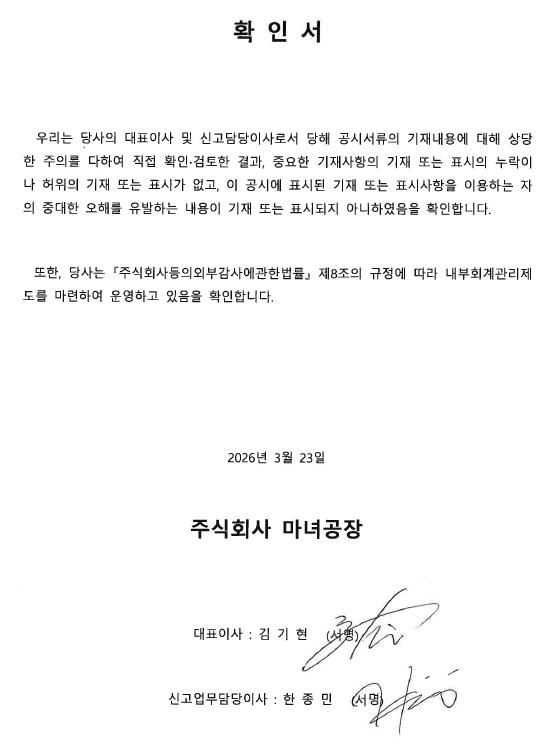 확 인 서

우리는 당사의 대표이사 및 신고담당이사로서 당해 공시서류의 기재내용에 대해 상당한 주의를 다하여 직접 확인·검토한 결과, 중요한 기재사항의 기재 또는 표시의 누락이나 허위의 기재 또는 표시가 없고, 이 공시에 표시된 기재 또는 표시사항을 이용하는 자의 중대한 오해를 유발하는 내용이 기재 또는 표시되지 아니하였음을 확인합니다.

또한, 당사는 『주식회사등의외부감사에관한법률』 제8조의 규정에 따라 내부회계관리제도를 마련하여 운영하고 있음을 확인합니다.

2026년 3월 23일

주식회사 마녀공장

대표이사 : 김 기 현 (서명)

신고업무담당이사 : 한 종 민 (서명)